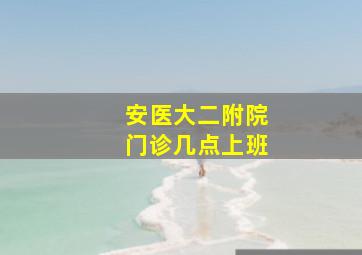 安医大二附院
门诊几点上班